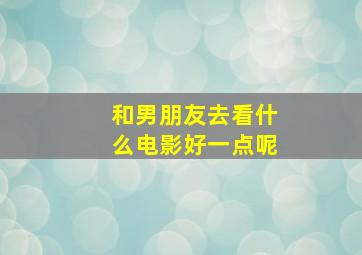 和男朋友去看什么电影好一点呢